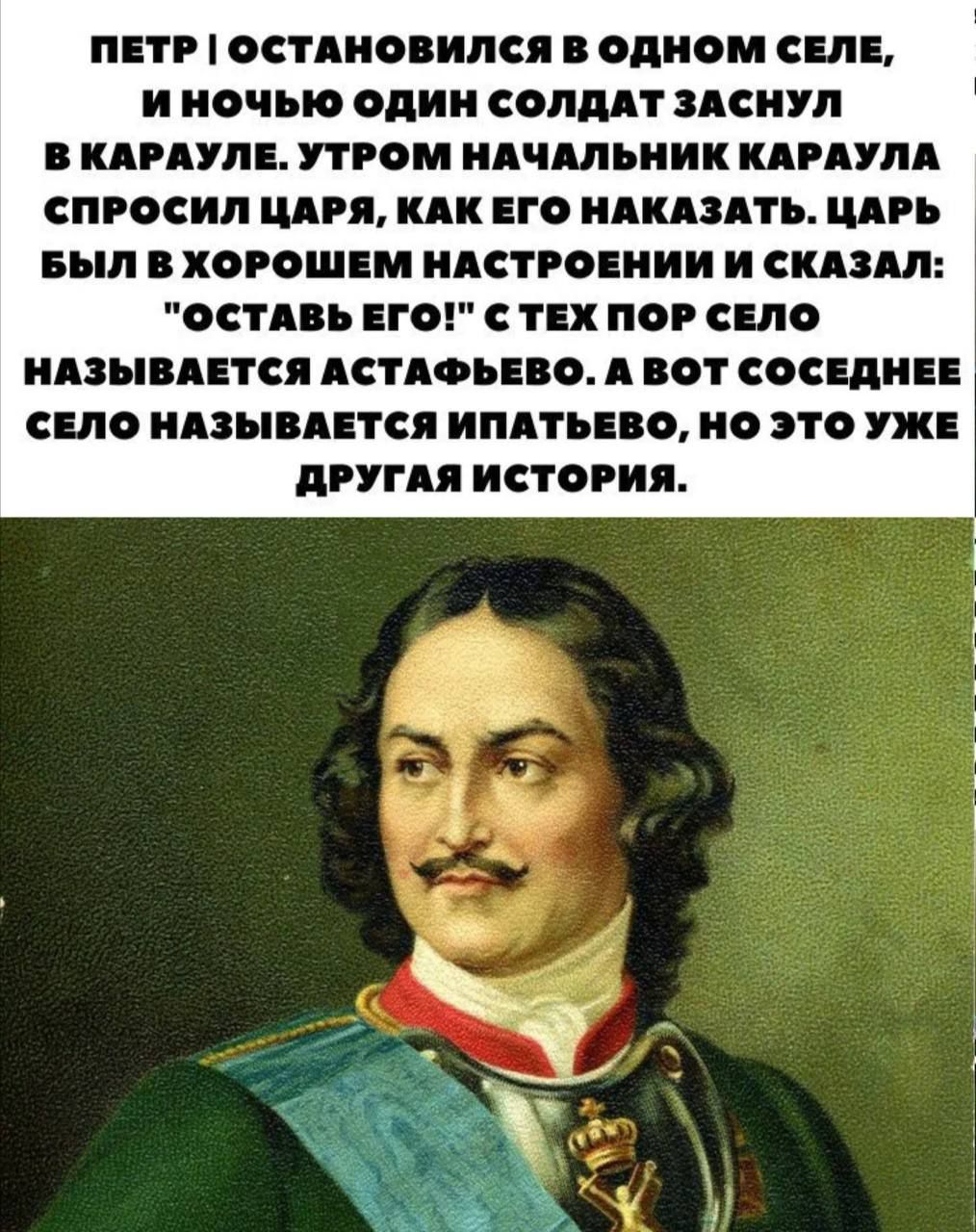 ПЕТР I ОСТАНОВИЛСЯ В ОДНОМ СЕЛЕ, И НОЧЬЮ ОДИН СОЛДАТ ЗАСНУЛ В КАРАУЛЕ. УТРОМ НАЧАЛЬНИК КАРАУЛА СПРОСИЛ ЦАРЯ, КАК ЕГО НАКАЗАТЬ. ЦАРЬ БЫЛ В ХОРОШЕМ НАСТРОЕНИИ И СКАЗАЛ: "ОСТАВЬ ЕГО!" С ТЕХ ПОР СЕЛО НАЗЫВАЕТСЯ АСТАФЬЕВО. А ВОТ СОСЕДНЕЕ СЕЛО НАЗЫВАЕТСЯ ИПАТЬЕВО, НО ЭТО УЖЕ ДРУГАЯ ИСТОРИЯ.